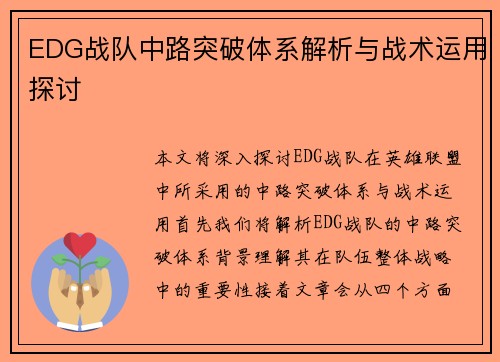 EDG战队中路突破体系解析与战术运用探讨

本文将深入探讨EDG战队在英雄联盟中所采用的中路突破体系与战术运用首先我们将解析EDG战队的中路突破体系背景理解其在队伍整体战略中的重要性接着文章会从四个方面